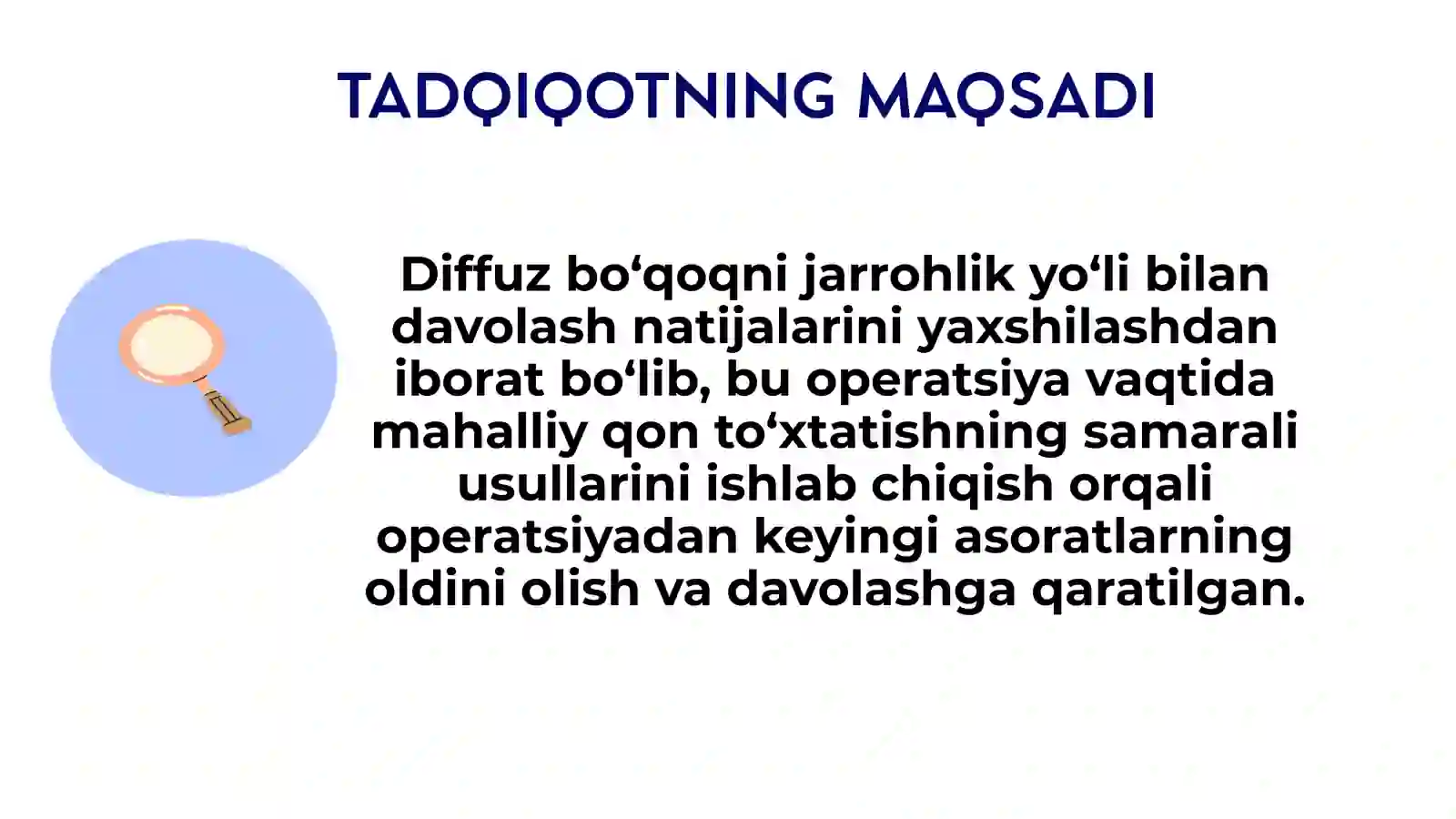 TADQIQOTNING MAQSADI

Diffuz bo‘qoqni jarrohlik yo‘li bilan davolash natijalarini yaxshilashdan iborat bo‘lib, bu operatsiya vaqtida mahalliy qon to‘xtatishning samarali usullarini ishlab chiqish orqali operatsiyadan keyingi asoratlarning oldini olish va davolashga qaratilgan.